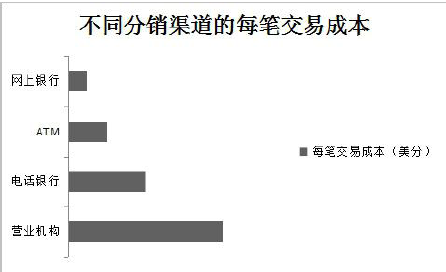 不同分销渠道的每笔交易成本

网上银行

ATM

电话银行

营业机构

每笔交易成本（美分）